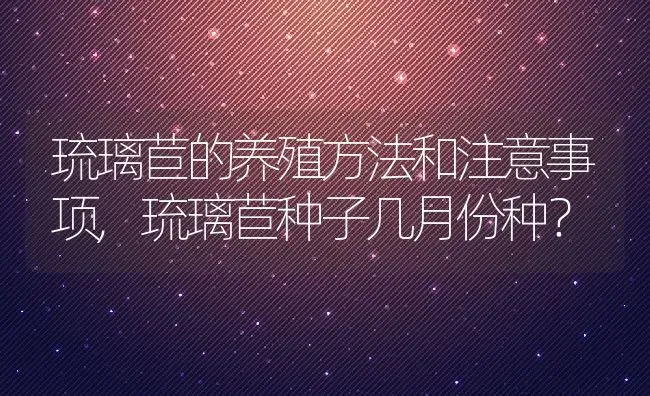 琉璃苣的养殖方法和注意事项，琉璃苣种子几月份种？